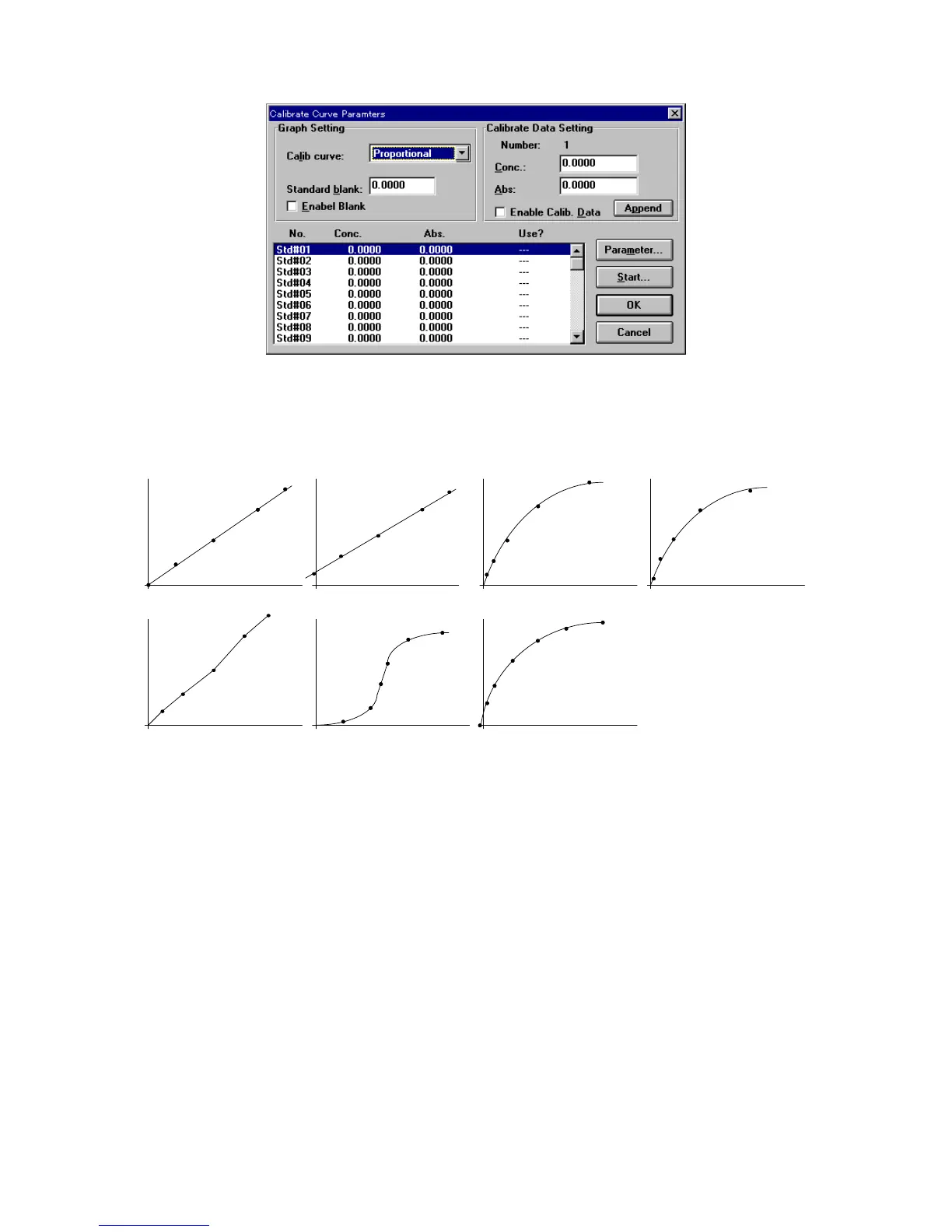 Calibrate Curve Paramters

Graph Setting

Calib curve: Proportional

Standard blank: 0.0000

☐ Enabel Blank

Calibrate Data Setting

Number: 1

Conc.: 0.0000

Abs: 0.0000

☐ Enable Calib. Data

Append

| No. | Conc. | Abs. | Use? |
|---|---|---|---|
| Std#01 | 0.0000 | 0.0000 | --- |
| Std#02 | 0.0000 | 0.0000 | --- |
| Std#03 | 0.0000 | 0.0000 | --- |
| Std#04 | 0.0000 | 0.0000 | --- |
| Std#05 | 0.0000 | 0.0000 | --- |
| Std#06 | 0.0000 | 0.0000 | --- |
| Std#07 | 0.0000 | 0.0000 | --- |
| Std#08 | 0.0000 | 0.0000 | --- |
| Std#09 | 0.0000 | 0.0000 | --- |

Parameter...

Start...

OK

Cancel